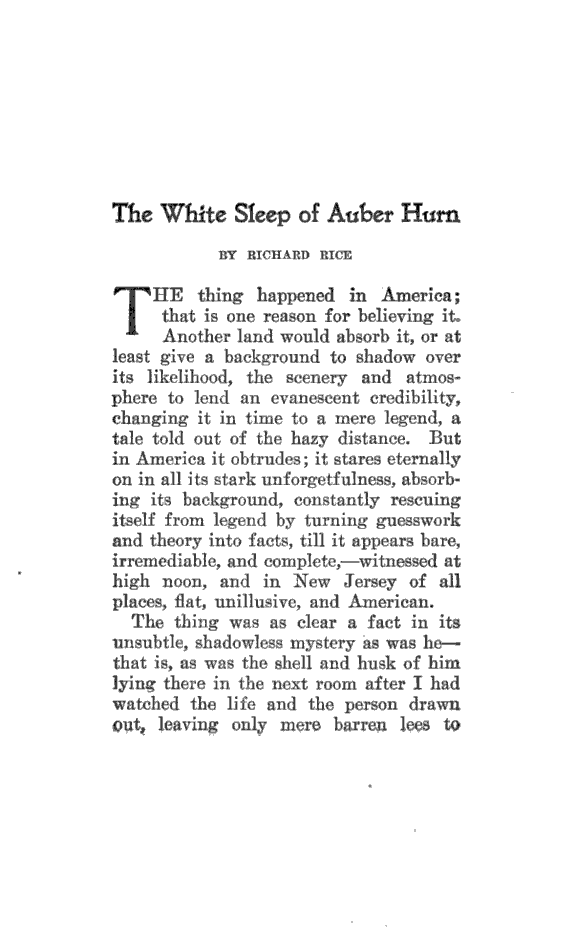 The White Sleep of Auber Hurn

BY RICHARD RICE

THE thing happened in America; that is one reason for believing it. Another land would absorb it, or at least give a background to shadow over its likelihood, the scenery and atmosphere to lend an evanescent credibility, changing it in time to a mere legend, a tale told out of the hazy distance. But in America it obtrudes; it stares eternally on in all its stark unforgetfulness, absorbing its background, constantly rescuing itself from legend by turning guesswork and theory into facts, till it appears bare, irremediable, and complete,—witnessed at high noon, and in New Jersey of all places, flat, unillusive, and American.

The thing was as clear a fact in its unsubtle, shadowless mystery as was he—that is, as was the shell and husk of him lying there in the next room after I had watched the life and the person drawn out, leaving only mere barren lees to